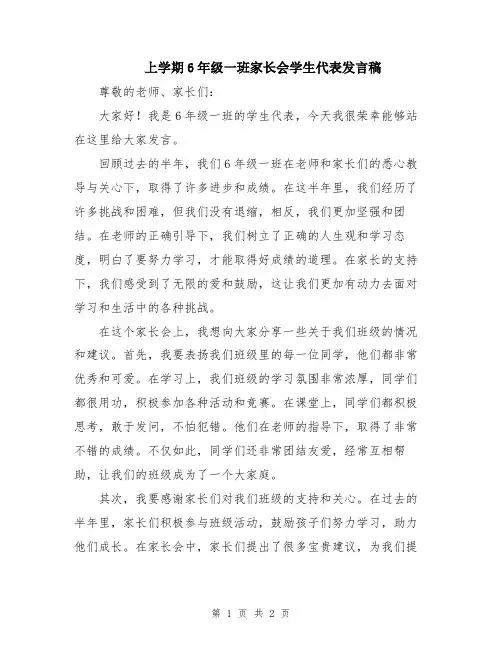 上学期6年级一班家长会学生代表发言稿

尊敬的老师、家长们：

大家好！我是6年级一班的学生代表，今天我很荣幸能够站在这里给大家发言。

回顾过去的半年，我们6年级一班在老师和家长们的悉心教导与关心下，取得了许多进步和成绩。在这半年里，我们经历了许多挑战和困难，但我们没有退缩，相反，我们更加坚强和团结。在老师的正确引导下，我们树立了正确的人生观和学习态度，明白了要努力学习，才能取得好成绩的道理。在家长的支持下，我们感受到了无限的爱和鼓励，这让我们更加有动力去面对学习和生活中的各种挑战。

在这个家长会上，我想向大家分享一些关于我们班级的情况和建议。首先，我要表扬我们班级里的每一位同学，他们都非常优秀和可爱。在学习上，我们班级的学习氛围非常浓厚，同学们都很用功，积极参加各种活动和竞赛。在课堂上，同学们都积极思考，敢于发问，不怕犯错。他们在老师的指导下，取得了非常不错的成绩。不仅如此，同学们还非常团结友爱，经常互相帮助，让我们的班级成为了一个大家庭。

其次，我要感谢家长们对我们班级的支持和关心。在过去的半年里，家长们积极参与班级活动，鼓励孩子们努力学习，助力他们成长。在家长会中，家长们提出了很多宝贵建议，为我们提

第 1 页 共 2 页